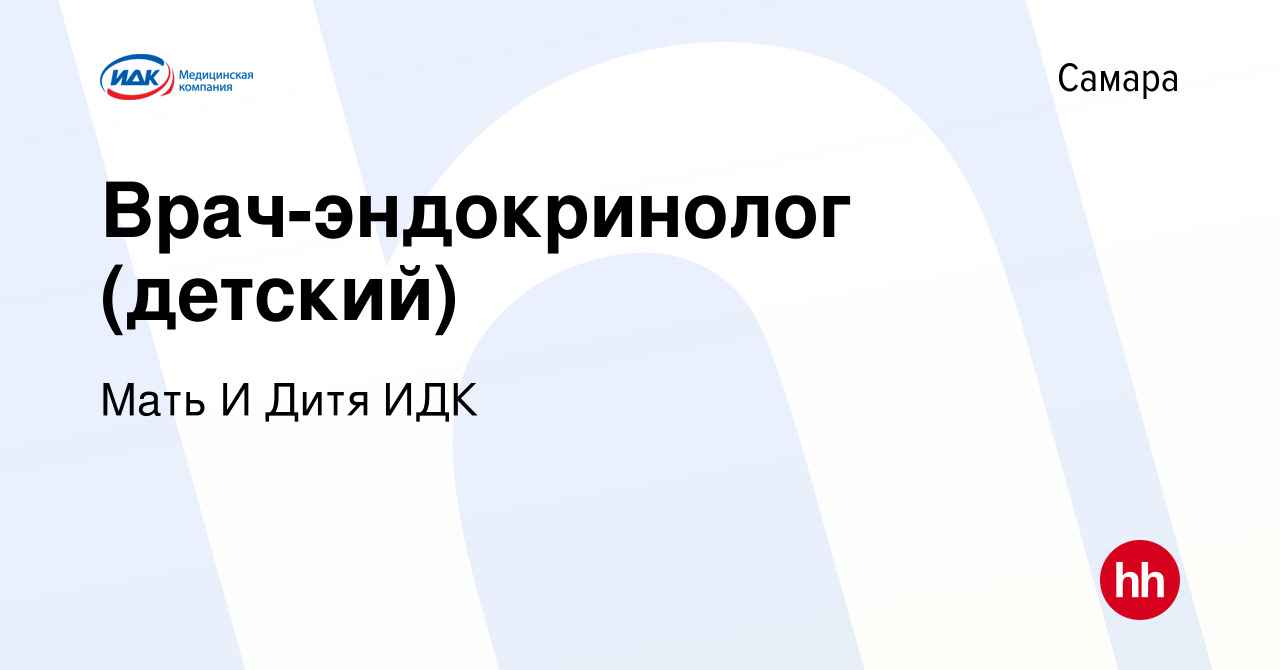 ИДК Медицинская компания

Самара

Врач-эндокринолог (детский)

Мать И Дитя ИДК

hh